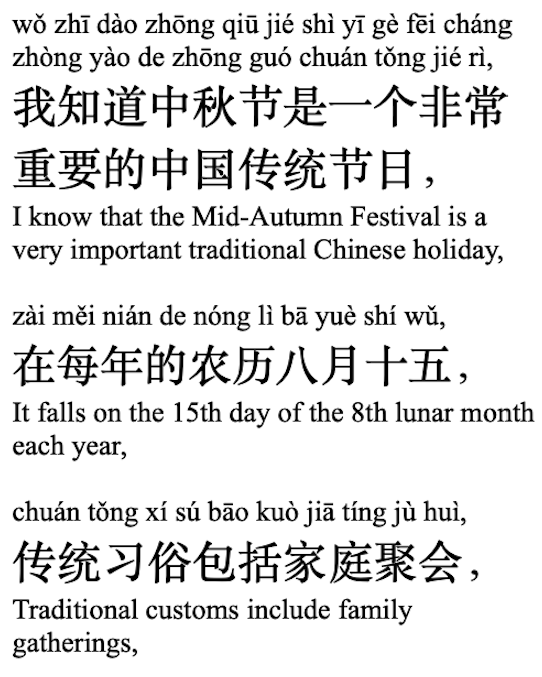 wǒ zhī dào zhōng qiū jié shì yī gè fēi cháng zhòng yào de zhōng guó chuán tǒng jié rì,
我知道中秋节是一个非常重要的中国传统节日，
I know that the Mid-Autumn Festival is a very important traditional Chinese holiday,

zài měi nián de nóng lì bā yuè shí wǔ,
在每年的农历八月十五，
It falls on the 15th day of the 8th lunar month each year,

chuán tǒng xí sú bāo kuò jiā tíng jù huì,
传统习俗包括家庭聚会，
Traditional customs include family gatherings,